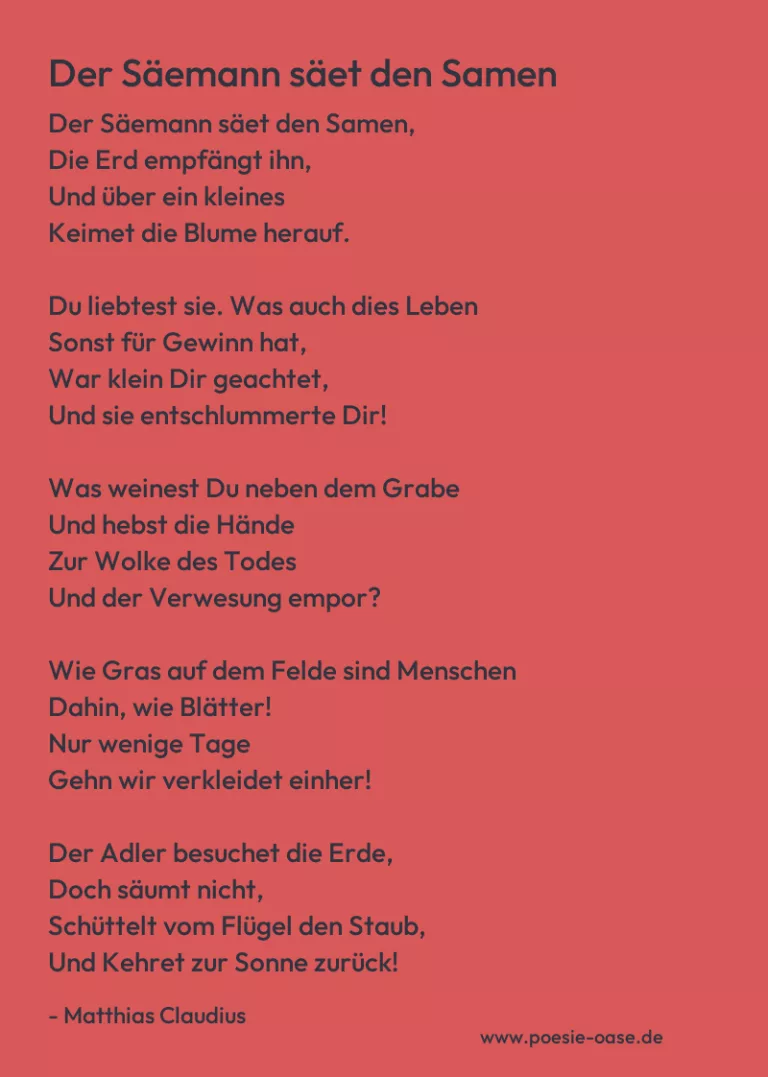 Der Säemann säet den Samen

Der Säemann säet den Samen,
Die Erd empfängt ihn,
Und über ein kleines
Keimet die Blume herauf.

Du liebtest sie. Was auch dies Leben
Sonst für Gewinn hat,
War klein Dir geachtet,
Und sie entschlummerte Dir!

Was weinest Du neben dem Grabe
Und hebst die Hände
Zur Wolke des Todes
Und der Verwesung empor?

Wie Gras auf dem Felde sind Menschen
Dahin, wie Blätter!
Nur wenige Tage
Gehn wir verkleidet einher!

Der Adler besuchet die Erde,
Doch säumt nicht,
Schüttelt vom Flügel den Staub,
Und Kehret zur Sonne zurück!

- Matthias Claudius

www.poesie-oase.de